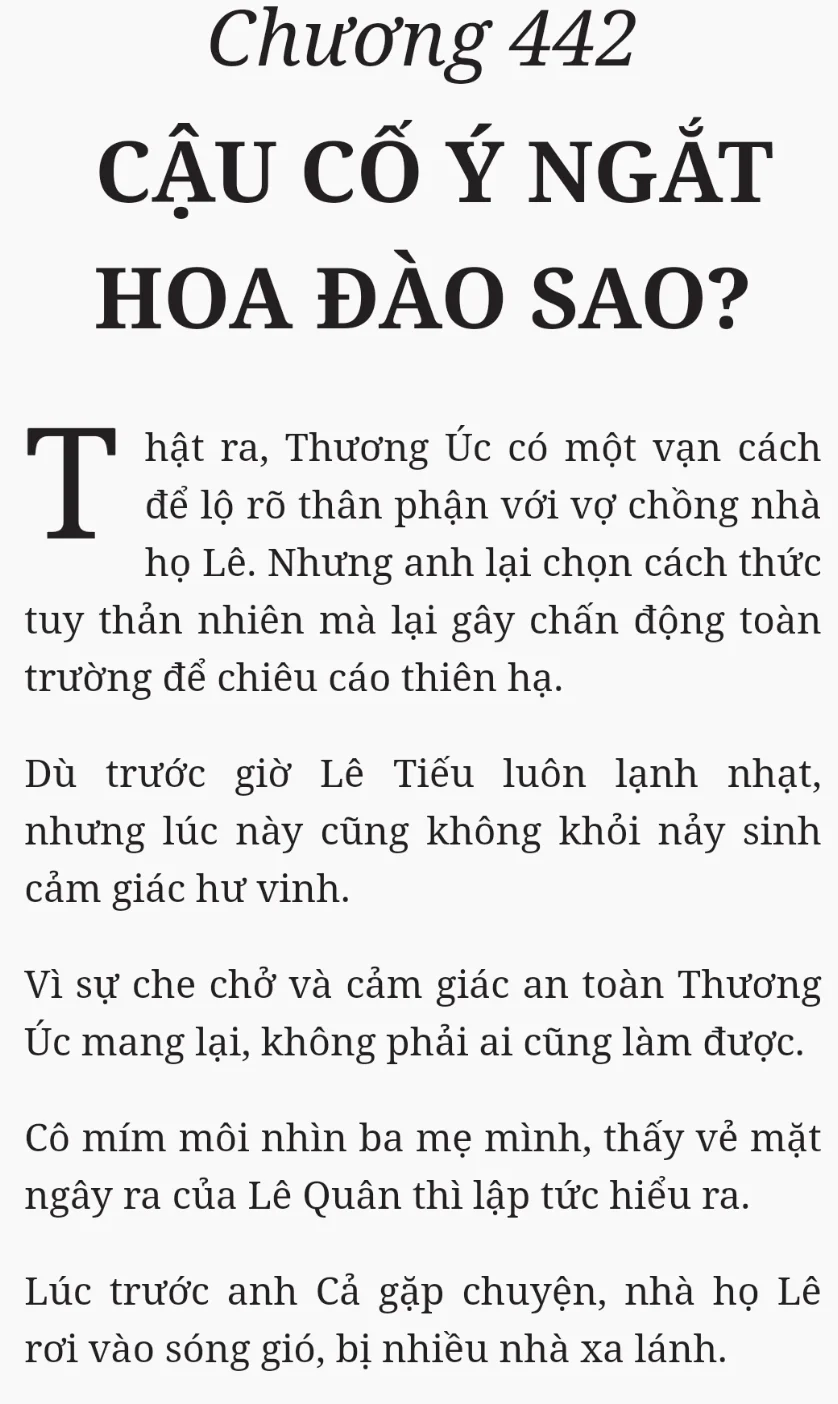 Chương 442
CẬU CỐ Ý NGẮT HOA ĐÀO SAO?

Thật ra, Thương Úc có một vạn cách để lộ rõ thân phận với vợ chồng nhà họ Lê. Nhưng anh lại chọn cách thức tuy thản nhiên mà lại gây chấn động toàn trường để chiêu cáo thiên hạ.

Dù trước giờ Lê Tiếu luôn lạnh nhạt, nhưng lúc này cũng không khỏi nảy sinh cảm giác hư vinh.

Vì sự che chở và cảm giác an toàn Thương Úc mang lại, không phải ai cũng làm được.

Cô mím môi nhìn ba mẹ mình, thấy vẻ mặt ngây ra của Lê Quân thì lập tức hiểu ra.

Lúc trước anh Cả gặp chuyện, nhà họ Lê rơi vào sóng gió, bị nhiều nhà xa lánh.